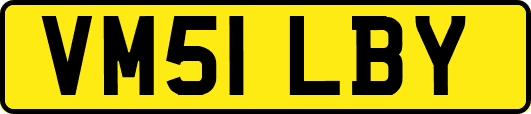 VM51 LBY